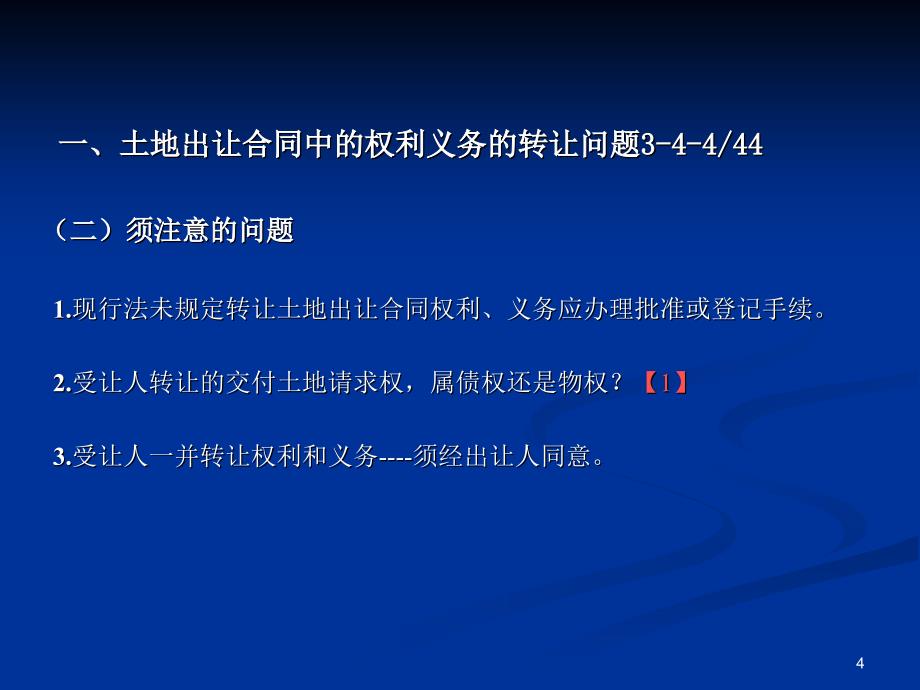 一、土地出让合同中的权利义务的转让问题3-4-4/44

（二）须注意的问题

1.现行法未规定转让土地出让合同权利、义务应办理批准或登记手续。

2.受让人转让的交付土地请求权，属债权还是物权？【1】

3.受让人一并转让权利和义务----须经出让人同意。

4